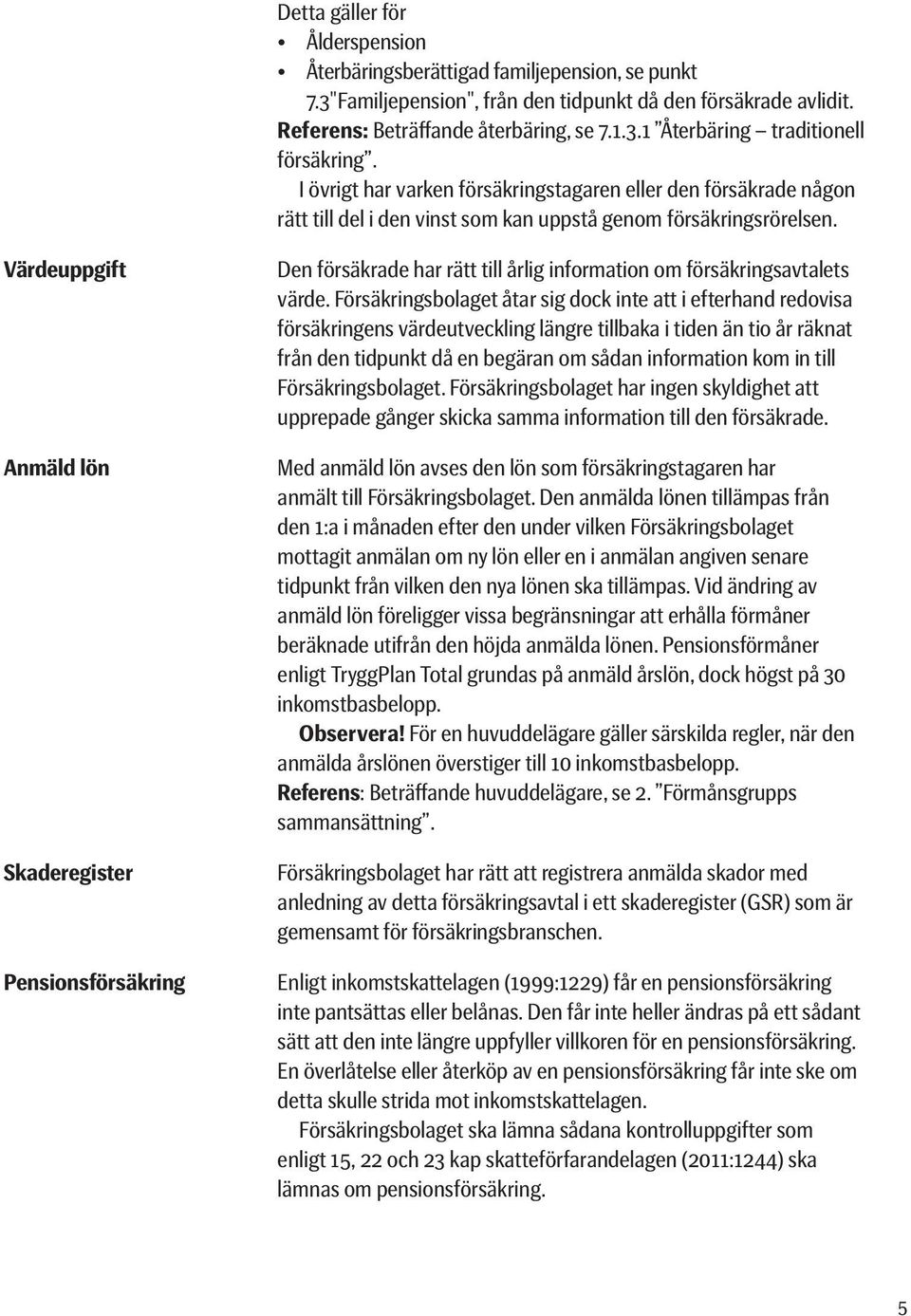 Detta gäller för
• Ålderspension
• Återbäringsberättigad familjepension, se punkt 7.3"Familjepension", från den tidpunkt då den försäkrade avlidit.
Referens: Beträffande återbäring, se 7.1.3.1 ”Återbäring – traditionell försäkring”.
I övrigt har varken försäkringstagaren eller den försäkrade någon rätt till del i den vinst som kan uppstå genom försäkringsrörelsen.

Värdeuppgift

Den försäkrade har rätt till årlig information om försäkringsavtalets värde. Försäkringsbolaget åtar sig dock inte att i efterhand redovisa försäkringens värdeutveckling längre tillbaka i tiden än tio år räknat från den tidpunkt då en begäran om sådan information kom in till Försäkringsbolaget. Försäkringsbolaget har ingen skyldighet att upprepade gånger skicka samma information till den försäkrade.

Anmäld lön

Med anmäld lön avses den lön som försäkringstagaren har anmält till Försäkringsbolaget. Den anmälda lönen tillämpas från den 1:a i månaden efter den under vilken Försäkringsbolaget mottagit anmälan om ny lön eller en i anmälan angiven senare tidpunkt från vilken den nya lönen ska tillämpas. Vid ändring av anmäld lön föreligger vissa begränsningar att erhålla förmåner beräknade utifrån den höjda anmälda lönen. Pensionsförmåner enligt TryggPlan Total grundas på anmäld årslön, dock högst på 30 inkomstbasbelopp.
Observera! För en huvuddelägare gäller särskilda regler, när den anmälda årslönen överstiger till 10 inkomstbasbelopp.
Referens: Beträffande huvuddelägare, se 2. ”Förmånsgrupps sammansättning”.

Skaderegister

Försäkringsbolaget har rätt att registrera anmälda skador med anledning av detta försäkringsavtal i ett skaderegister (GSR) som är gemensamt för försäkringsbranschen.

Pensionsförsäkring

Enligt inkomstskattelagen (1999:1229) får en pensionsförsäkring inte pantsättas eller belånas. Den får inte heller ändras på ett sådant sätt att den inte längre uppfyller villkoren för en pensionsförsäkring. En överlåtelse eller återköp av en pensionsförsäkring får inte ske om detta skulle strida mot inkomstskattelagen.
Försäkringsbolaget ska lämna sådana kontrolluppgifter som enligt 15, 22 och 23 kap skatteförfarandelagen (2011:1244) ska lämnas om pensionsförsäkring.

5